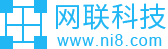 网联科技
www.ni8.com